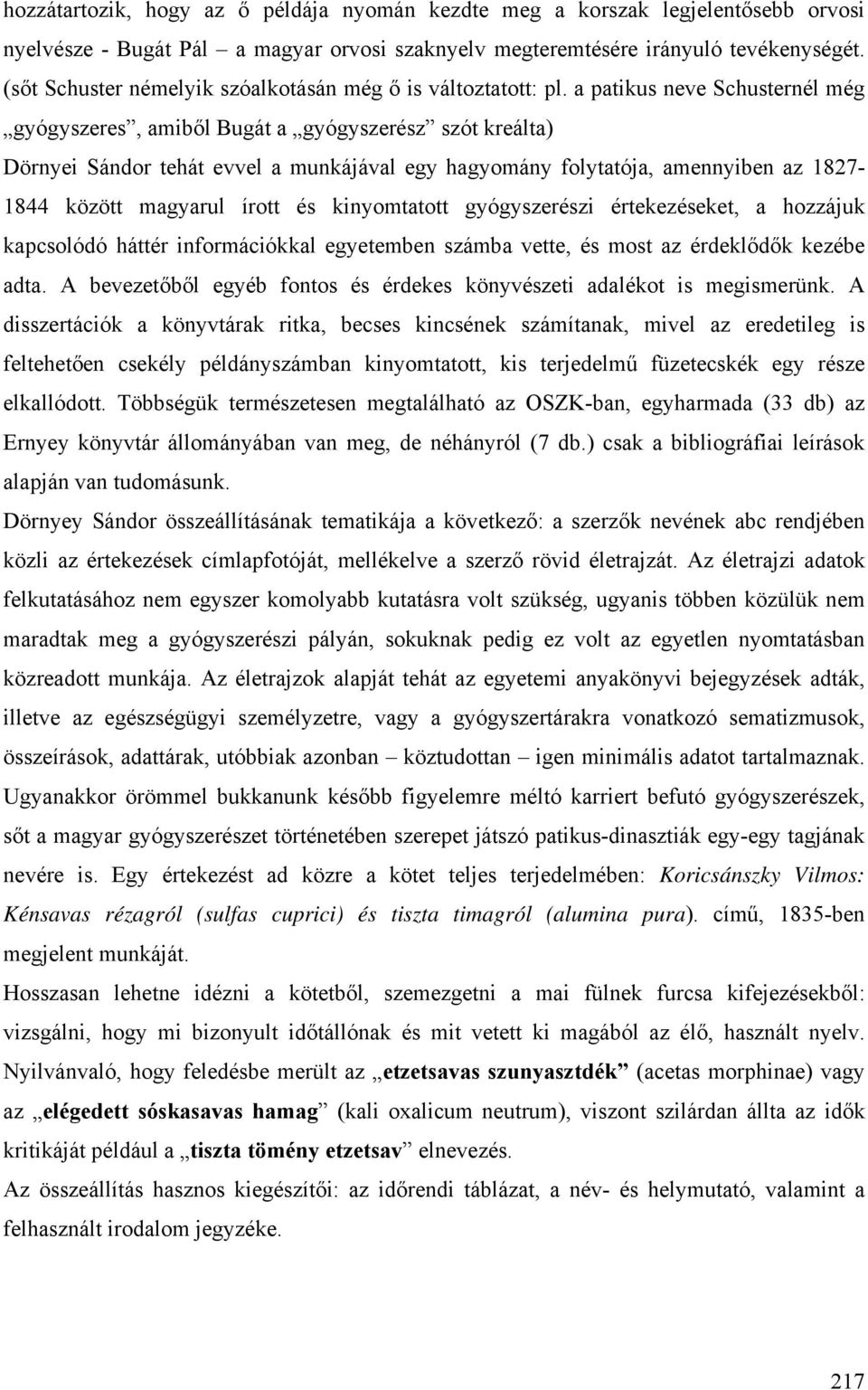 hozzátartozik, hogy az ő példája nyomán kezdte meg a korszak legjelentősebb orvosi nyelvésze - Bugát Pál – a magyar orvosi szaknyelv megteremtésére irányuló tevékenységét. (sőt Schuster némelyik szóalkotásán még ő is változtatott: pl. a patikus neve Schusternél még „gyógyszeres”, amiből Bugát a „gyógyszerész” szót kreálta)

Dörnyei Sándor tehát evvel a munkájával egy hagyomány folytatója, amennyiben az 1827-1844 között magyarul írott és kinyomtatott gyógyszerészi értekezéseket, a hozzájuk kapcsolódó háttér információkkal egyetemben számba vette, és most az érdeklődők kezébe adta. A bevezetőből egyéb fontos és érdekes könyvészeti adalékot is megismerünk. A disszertációk a könyvtárak ritka, becses kincsének számítanak, mivel az eredetileg is feltehetően csekély példányszámban kinyomtatott, kis terjedelmű füzetecskék egy része elkallódott. Többségük természetesen megtalálható az OSZK-ban, egyharmada (33 db) az Ernyey könyvtár állományában van meg, de néhányról (7 db.) csak a bibliográfiai leírások alapján van tudomásunk.

Dörnyey Sándor összeállításának tematikája a következő: a szerzők nevének abc rendjében közli az értekezések címlapfotóját, mellékelve a szerző rövid életrajzát. Az életrajzi adatok felkutatásához nem egyszer komolyabb kutatásra volt szükség, ugyanis többen közülük nem maradtak meg a gyógyszerészi pályán, sokuknak pedig ez volt az egyetlen nyomtatásban közreadott munkája. Az életrajzok alapját tehát az egyetemi anyakönyvi bejegyzések adták, illetve az egészségügyi személyzetre, vagy a gyógyszertárakra vonatkozó sematizmusok, összeírások, adattárak, utóbbiak azonban – köztudottan – igen minimális adatot tartalmaznak. Ugyanakkor örömmel bukkanunk később figyelemre méltó karriert befutó gyógyszerészek, sőt a magyar gyógyszerészet történetében szerepet játszó patikus-dinasztiák egy-egy tagjának nevére is. Egy értekezést ad közre a kötet teljes terjedelmében: Koricsánszky Vilmos: Kénsavas rézagról (sulfas cuprici) és tiszta timagról (alumina pura). című, 1835-ben megjelent munkáját.

Hosszasan lehetne idézni a kötetből, szemezgetni a mai fülnek furcsa kifejezésekből: vizsgálni, hogy mi bizonyult időtállónak és mit vetett ki magából az élő, használt nyelv. Nyilvánvaló, hogy feledésbe merült az „etzetsavas szunyasztdék” (acetas morphinae) vagy az „elégedett sóskasavas hamag” (kali oxalicum neutrum), viszont szilárdan állta az idők kritikáját például a „tiszta tömény etzetsav” elnevezés.

Az összeállítás hasznos kiegészítői: az időrendi táblázat, a név- és helymutató, valamint a felhasznált irodalom jegyzéke.

217